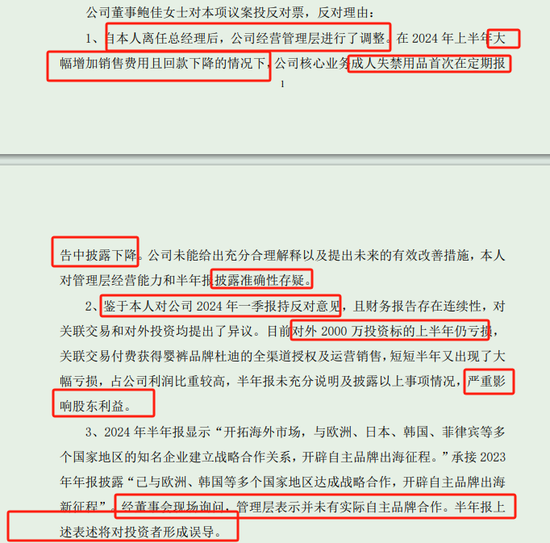 公司董事鲍佳女士对本项议案投反对票，反对理由：

1、自本人离任总经理后，公司经营管理层进行了调整。在 2024 年上半年大幅增加销售费用且回款下降的情况下，公司核心业务成人失禁用品首次在定期报

1

告中披露下降。公司未能给出充分合理解释以及提出未来的有效改善措施，本人对管理层经营能力和半年报披露准确性存疑。

2、鉴于本人对公司 2024 年一季报持反对意见，且财务报告存在连续性，对关联交易和对外投资均提出了异议。目前对外 2000 万投资标的上半年仍亏损，关联交易付费获得婴裤品牌杜迪的全渠道授权及运营销售，短短半年又出现了大幅亏损，占公司利润比重较高，半年报未充分说明及披露以上事项情况，严重影响股东利益。

3、2024 年半年报显示“开拓海外市场，与欧洲、日本、韩国、菲律宾等多个国家地区的知名企业建立战略合作关系，开辟自主品牌出海征程。”承接 2023 年年报披露“已与欧洲、韩国等多个国家地区达成战略合作，开辟自主品牌出海新征程”。经董事会现场询问，管理层表示并未有实际自主品牌合作。半年报上述表述将对投资者形成误导。